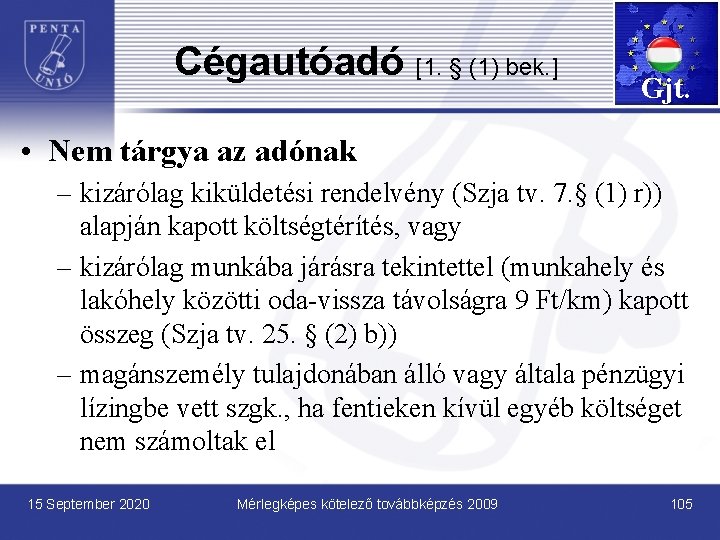 PENTA UNIÓ

Cégautóadó [1. § (1) bek.]

Gjt.

• Nem tárgya az adónak
– kizárólag kiküldetési rendelvény (Szja tv. 7.§ (1) r)) alapján kapott költségtérítés, vagy
– kizárólag munkába járásra tekintettel (munkahely és lakóhely közötti oda-vissza távolságra 9 Ft/km) kapott összeg (Szja tv. 25. § (2) b))
– magánszemély tulajdonában álló vagy általa pénzügyi lízingbe vett szgk., ha fentieken kívül egyéb költséget nem számoltak el

15 September 2020 Mérlegképes kötelező továbbképzés 2009 105